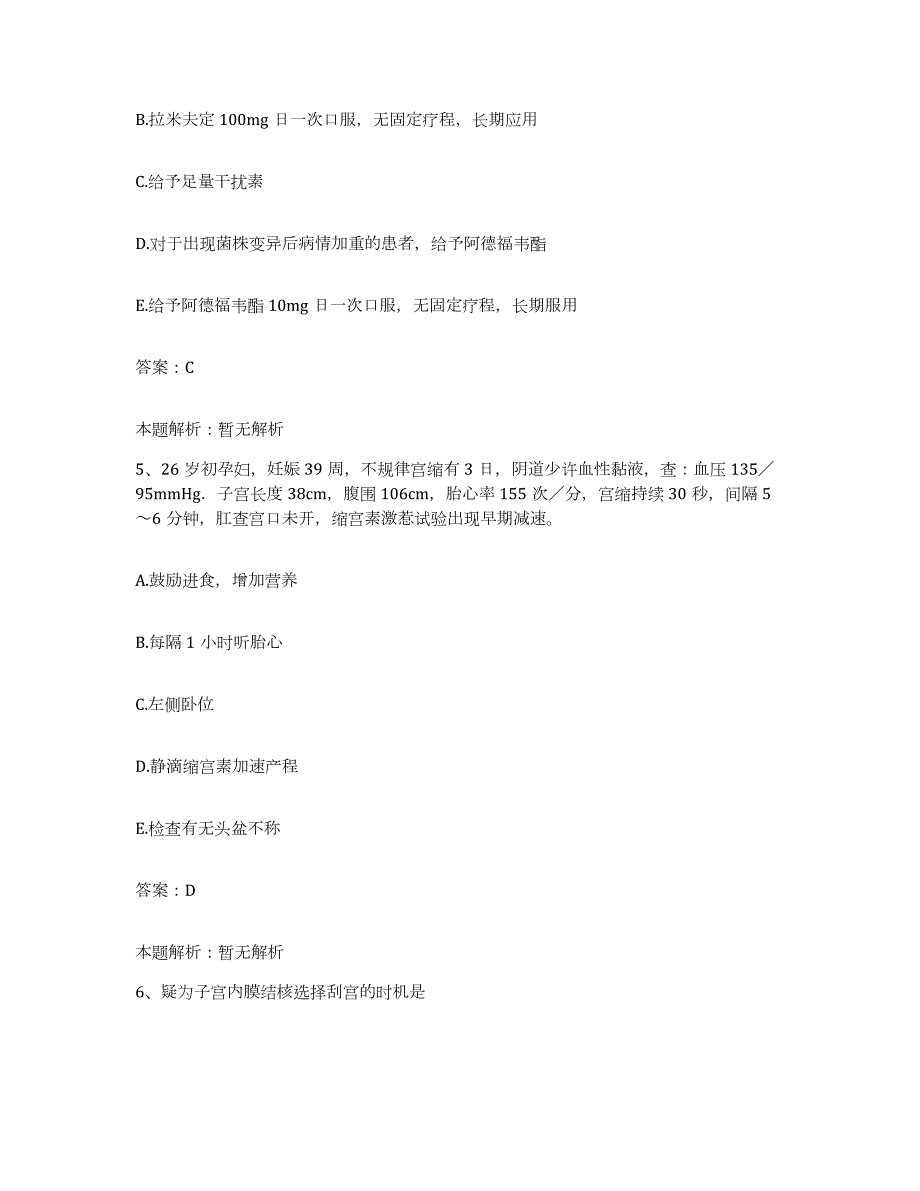 B.拉米夫定 100mg 日一次口服，无固定疗程，长期应用

C.给予足量干扰素

D.对于出现菌株变异后病情加重的患者，给予阿德福韦酯

E.给予阿德福韦酯 10mg 日一次口服，无固定疗程，长期服用

答案：C

本题解析：暂无解析

5、26 岁初孕妇，妊娠 39 周，不规律宫缩有 3 日，阴道少许血性黏液，查：血压 135／95mmHg．子宫长度 38cm，腹围 106cm，胎心率 155 次／分，宫缩持续 30 秒，间隔 5～6 分钟，肛查宫口未开，缩宫素激惹试验出现早期减速。

A.鼓励进食，增加营养

B.每隔 1 小时听胎心

C.左侧卧位

D.静滴缩宫素加速产程

E.检查有无头盆不称

答案：D

本题解析：暂无解析

6、疑为子宫内膜结核选择刮宫的时机是